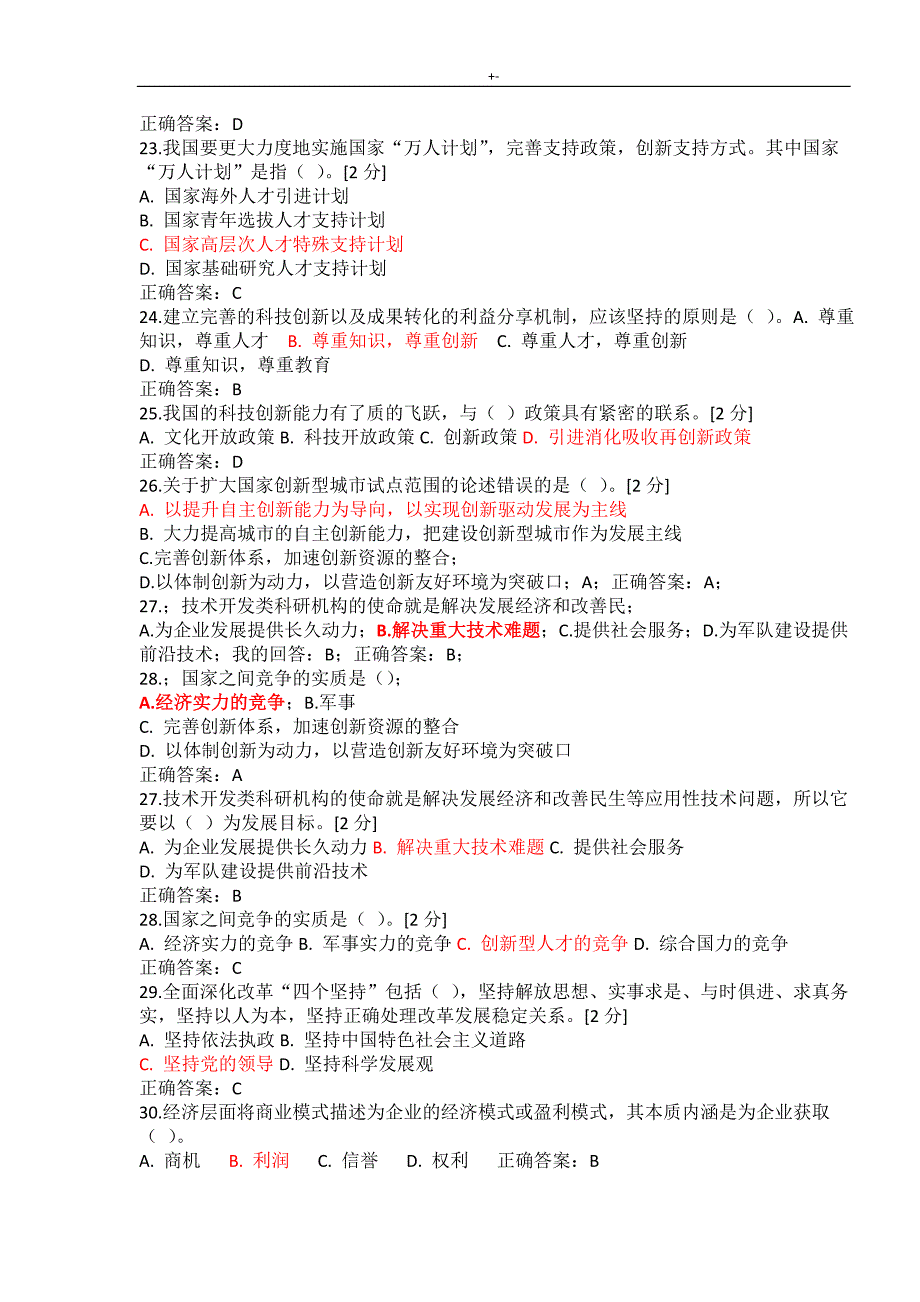 +-

正确答案：D
23.我国要更大力度地实施国家“万人计划”，完善支持政策，创新支持方式。其中国家“万人计划”是指（ ）。[2 分]
A. 国家海外人才引进计划
B. 国家青年选拔人才支持计划
C. 国家高层次人才特殊支持计划
D. 国家基础研究人才支持计划
正确答案：C
24.建立完善的科技创新以及成果转化的利益分享机制，应该坚持的原则是（ ）。A. 尊重知识，尊重人才 B. 尊重知识，尊重创新 C. 尊重人才，尊重创新
D. 尊重知识，尊重教育
正确答案：B
25.我国的科技创新能力有了质的飞跃，与（ ）政策具有紧密的联系。[2 分]
A. 文化开放政策 B. 科技开放政策 C. 创新政策 D. 引进消化吸收再创新政策
正确答案：D
26.关于扩大国家创新型城市试点范围的论述错误的是（ ）。[2 分]
A. 以提升自主创新能力为导向，以实现创新驱动发展为主线
B. 大力提高城市的自主创新能力，把建设创新型城市作为发展主线
C.完善创新体系，加速创新资源的整合；
D.以体制创新为动力，以营造创新友好环境为突破口；A；正确答案：A；
27.：技术开发类科研机构的使命就是解决发展经济和改善民；
A.为企业发展提供长久动力；B.解决重大技术难题；C.提供社会服务；D.为军队建设提供前沿技术；我的回答：B；正确答案：B；
28.：国家之间竞争的实质是（）；
A.经济实力的竞争；B.军事
C. 完善创新体系，加速创新资源的整合
D. 以体制创新为动力，以营造创新友好环境为突破口
正确答案：A
27.技术开发类科研机构的使命就是解决发展经济和改善民生等应用性技术问题，所以它要以（ ）为发展目标。[2 分]
A. 为企业发展提供长久动力 B. 解决重大技术难题 C. 提供社会服务
D. 为军队建设提供前沿技术
正确答案：B
28.国家之间竞争的实质是（ ）。[2 分]
A. 经济实力的竞争 B. 军事实力的竞争 C. 创新型人才的竞争 D. 综合国力的竞争
正确答案：C
29.全面深化改革“四个坚持”包括（ ），坚持解放思想、实事求是、与时俱进、求真务实，坚持以人为本，坚持正确处理改革发展稳定关系。[2 分]
A. 坚持依法执政 B. 坚持中国特色社会主义道路
C. 坚持党的领导 D. 坚持科学发展观
正确答案：C
30.经济层面将商业模式描述为企业的经济模式或盈利模式，其本质内涵是为企业获取（ ）。
A. 商机 B. 利润 C. 信誉 D. 权利 正确答案：B